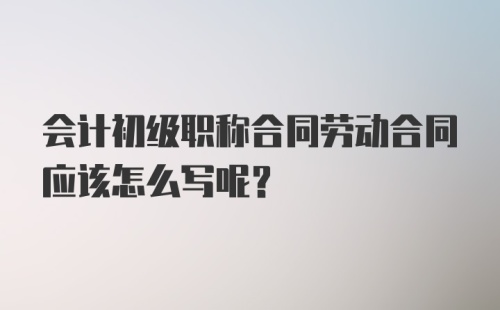 会计初级职称合同劳动合同应该怎么写呢?